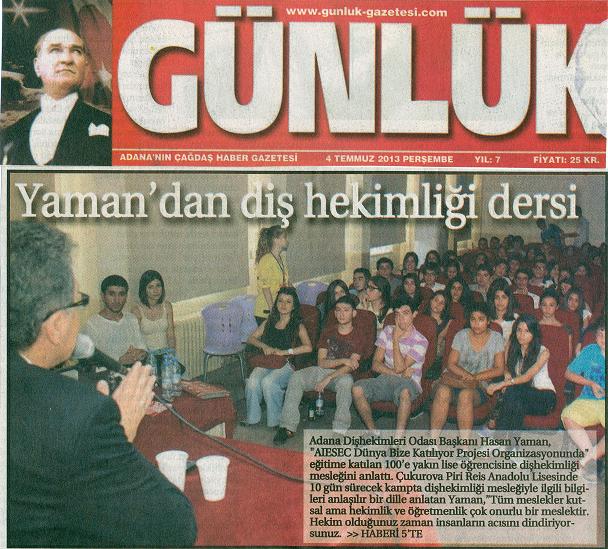 www.gunluk-gazetesi.com

GÜNLÜK

ADANA'NIN ÇAĞDAŞ HABER GAZETESİ 4 TEMMUZ 2013 PERŞEMBE YIL: 7 FİYATI: 25 KR.

Yaman'dan diş hekimliği dersi

Adana Dişhekimleri Odası Başkanı Hasan Yaman, "AIESEC Dünya Bize Katılıyor Projesi Organizasyonunda" eğitime katılan 100'e yakın lise öğrencisine dişhekimliği mesleğini anlattı. Çukurova Piri Reis Anadolu Lisesinde 10 gün sürecek kampta dişhekimliği mesleğiyle ilgili bilgileri anlaşılır bir dille anlatan Yaman,"Tüm meslekler kutsal ama hekimlik ve öğretmenlik çok onurlu bir meslektir. Hekim olduğunuz zaman insanların acısını dindiriyorsunuz. >> HABERİ 5'TE